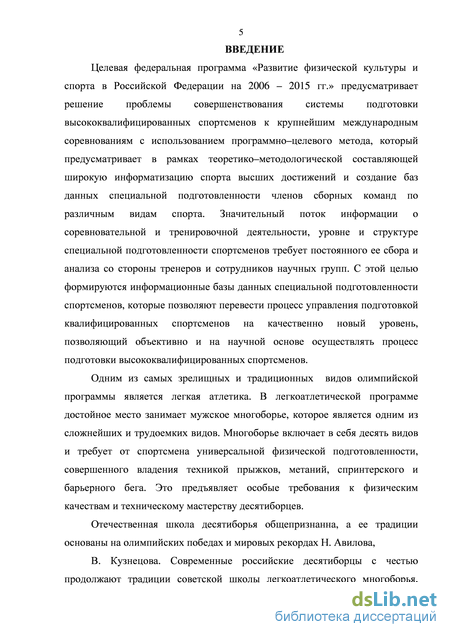 5

ВВЕДЕНИЕ

Целевая федеральная программа «Развитие физической культуры и спорта в Российской Федерации на 2006 – 2015 гг.» предусматривает решение проблемы совершенствования системы подготовки высококвалифицированных спортсменов к крупнейшим международным соревнованиям с использованием программно–целевого метода, который предусматривает в рамках теоретико–методологической составляющей широкую информатизацию спорта высших достижений и создание баз данных специальной подготовленности членов сборных команд по различным видам спорта. Значительный поток информации о соревновательной и тренировочной деятельности, уровне и структуре специальной подготовленности спортсменов требует постоянного ее сбора и анализа со стороны тренеров и сотрудников научных групп. С этой целью формируются информационные базы данных специальной подготовленности спортсменов, которые позволяют перевести процесс управления подготовкой квалифицированных спортсменов на качественно новый уровень, позволяющий объективно и на научной основе осуществлять процесс подготовки высококвалифицированных спортсменов.

Одним из самых зрелищных и традиционных видов олимпийской программы является легкая атлетика. В легкоатлетической программе достойное место занимает мужское многоборье, которое является одним из сложнейших и трудоемких видов. Многоборье включает в себя десять видов и требует от спортсмена универсальной физической подготовленности, совершенного владения техникой прыжков, метаний, спринтерского и барьерного бега. Это предъявляет особые требования к физическим качествам и техническому мастерству десятиборцев.

Отечественная школа десятиборья общепризнанна, а ее традиции основаны на олимпийских победах и мировых рекордах Н. Авилова,

В. Кузнецова. Современные российские десятиборцы с честью продолжают традиции советской школы легкоатлетического многоборья.

dsLib.net
библиотека диссертаций